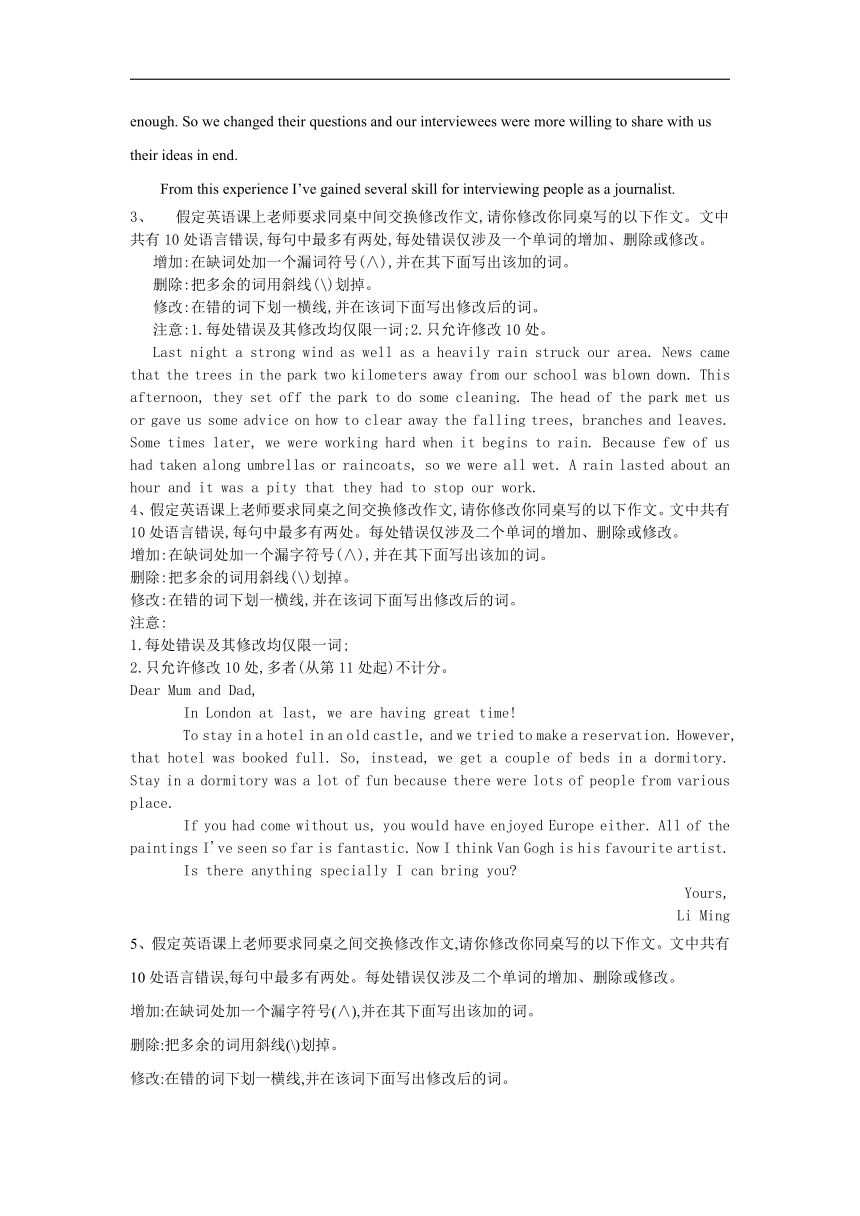 enough. So we changed their questions and our interviewees were more willing to share with us their ideas in end.

From this experience I've gained several skill for interviewing people as a journalist.

3、 假定英语课上老师要求同桌中间交换修改作文,请你修改你同桌写的以下作文。文中共有10处语言错误,每句中最多有两处,每处错误仅涉及一个单词的增加、删除或修改。

增加:在缺词处加一个漏词符号(∧),并在其下面写出该加的词。

删除:把多余的词用斜线(\)划掉。

修改:在错的词下划一横线,并在该词下面写出修改后的词。

注意:1.每处错误及其修改均仅限一词;2.只允许修改10处。

Last night a strong wind as well as a heavily rain struck our area. News came that the trees in the park two kilometers away from our school was blown down. This afternoon, they set off the park to do some cleaning. The head of the park met us or gave us some advice on how to clear away the falling trees, branches and leaves. Some times later, we were working hard when it begins to rain. Because few of us had taken along umbrellas or raincoats, so we were all wet. A rain lasted about an hour and it was a pity that they had to stop our work.

4、假定英语课上老师要求同桌之间交换修改作文,请你修改你同桌写的以下作文。文中共有10处语言错误,每句中最多有两处。每处错误仅涉及二个单词的增加、删除或修改。

增加:在缺词处加一个漏字符号(∧),并在其下面写出该加的词。

删除:把多余的词用斜线(\)划掉。

修改:在错的词下划一横线,并在该词下面写出修改后的词。

注意:

1.每处错误及其修改均仅限一词;

2.只允许修改10处,多者(从第11处起)不计分。

Dear Mum and Dad,

In London at last, we are having great time!

To stay in a hotel in an old castle, and we tried to make a reservation. However, that hotel was booked full. So, instead, we get a couple of beds in a dormitory. Stay in a dormitory was a lot of fun because there were lots of people from various place.

If you had come without us, you would have enjoyed Europe either. All of the paintings I've seen so far is fantastic. Now I think Van Gogh is his favourite artist.

Is there anything specially I can bring you?

Yours,
Li Ming

5、假定英语课上老师要求同桌之间交换修改作文,请你修改你同桌写的以下作文。文中共有10处语言错误,每句中最多有两处。每处错误仅涉及二个单词的增加、删除或修改。

增加:在缺词处加一个漏字符号(∧),并在其下面写出该加的词。

删除:把多余的词用斜线(\)划掉。

修改:在错的词下划一横线,并在该词下面写出修改后的词。